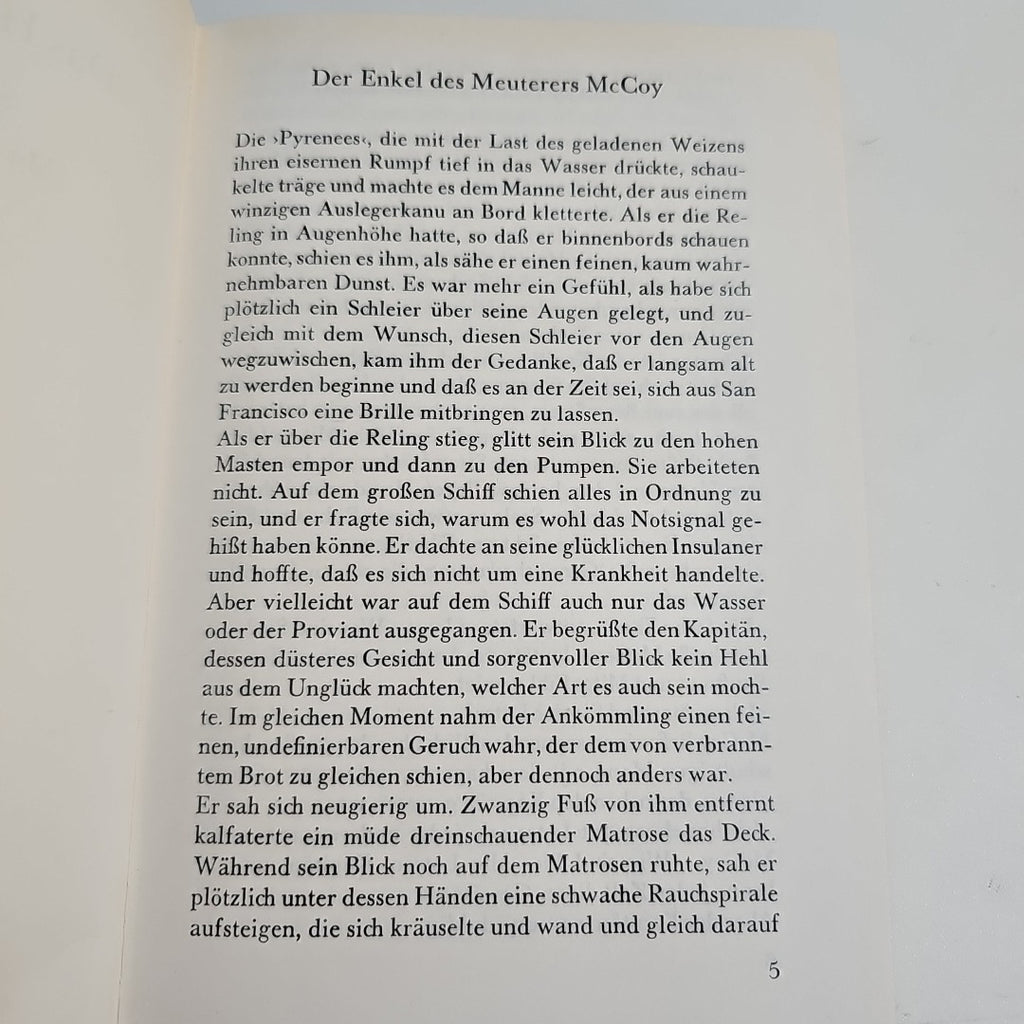 Der Enkel des Meuterers McCoy

Die ›Pyrenees‹, die mit der Last des geladenen Weizens ihren eisernen Rumpf tief in das Wasser drückte, schaukelte träge und machte es dem Manne leicht, der aus einem winzigen Auslegerkanu an Bord kletterte. Als er die Reling in Augenhöhe hatte, so daß er binnenbords schauen konnte, schien es ihm, als sähe er einen feinen, kaum wahrnehmbaren Dunst. Es war mehr ein Gefühl, als habe sich plötzlich ein Schleier über seine Augen gelegt, und zugleich mit dem Wunsch, diesen Schleier vor den Augen wegzuwischen, kam ihm der Gedanke, daß er langsam alt zu werden beginne und daß es an der Zeit sei, sich aus San Francisco eine Brille mitbringen zu lassen.
Als er über die Reling stieg, glitt sein Blick zu den hohen Masten empor und dann zu den Pumpen. Sie arbeiteten nicht. Auf dem großen Schiff schien alles in Ordnung zu sein, und er fragte sich, warum es wohl das Notsignal gehißt haben könne. Er dachte an seine glücklichen Insulaner und hoffte, daß es sich nicht um eine Krankheit handelte. Aber vielleicht war auf dem Schiff auch nur das Wasser oder der Proviant ausgegangen. Er begrüßte den Kapitän, dessen düsteres Gesicht und sorgenvoller Blick kein Hehl aus dem Unglück machten, welcher Art es auch sein mochte. Im gleichen Moment nahm der Ankömmling einen feinen, undefinierbaren Geruch wahr, der dem von verbranntem Brot zu gleichen schien, aber dennoch anders war.
Er sah sich neugierig um. Zwanzig Fuß von ihm entfernt kalfaterte ein müde dreinschauender Matrose das Deck. Während sein Blick noch auf dem Matrosen ruhte, sah er plötzlich unter dessen Händen eine schwache Rauchspirale aufsteigen, die sich kräuselte und wand und gleich darauf

5